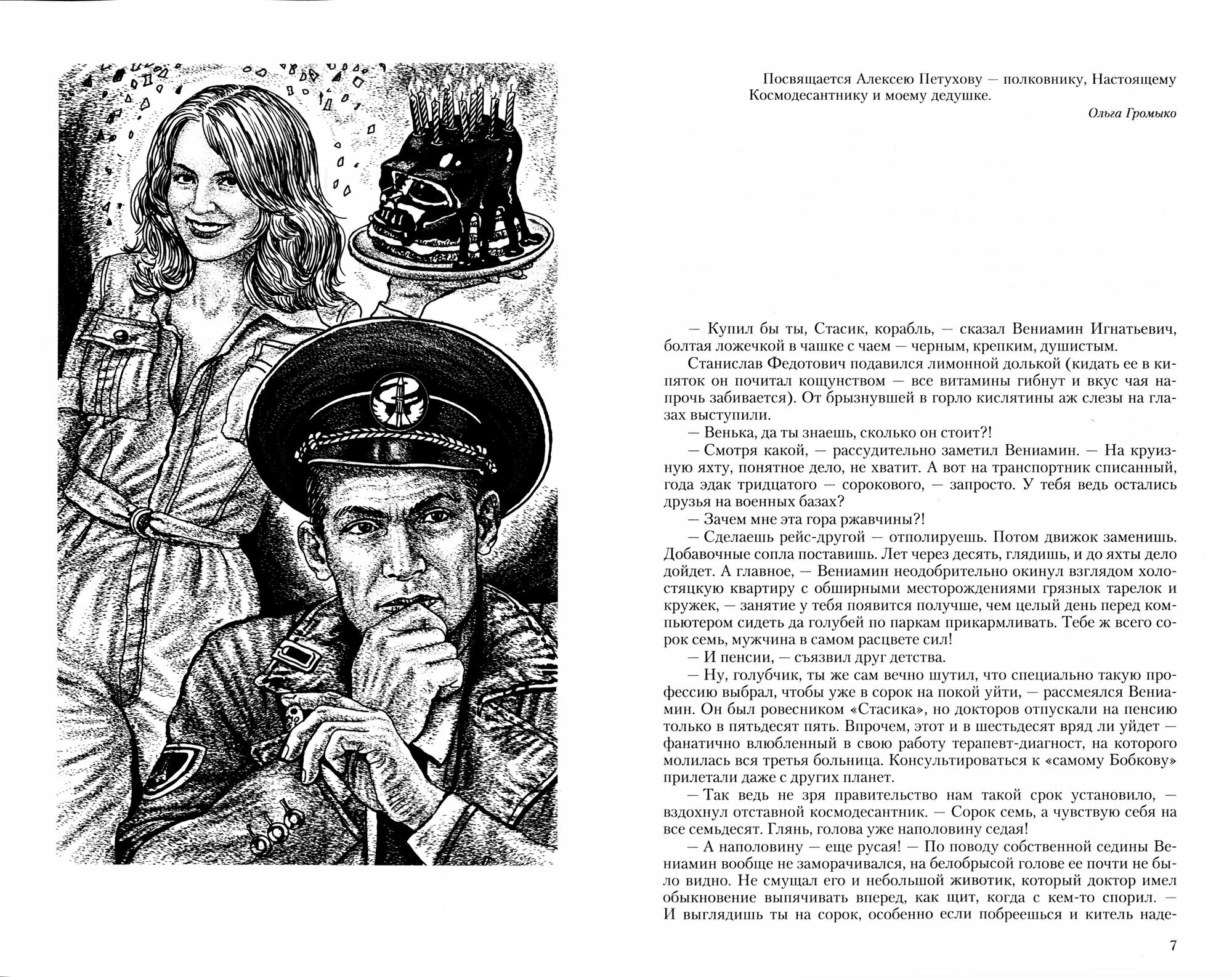 Посвящается Алексею Петухову — полковнику, Настоящему Космодесантнику и моему дедушке.

Ольга Громыко

— Купил бы ты, Стасик, корабль, — сказал Вениамин Игнатьевич, болтая ложечкой в чашке с чаем — черным, крепким, душистым.

Станислав Федотович подавился лимонной долькой (кидать ее в кипяток он почитал кощунством — все витамины гибнут и вкус чая напрочь забивается). От брызнувшей в горло кислятины аж слезы на глазах выступили.

— Венька, да ты знаешь, сколько он стоит?!

— Смотря какой, — рассудительно заметил Вениамин. — На круизную яхту, понятное дело, не хватит. А вот на транспортник списанный, года эдак тридцатого — сорокового, — запросто. У тебя ведь остались друзья на военных базах?

— Зачем мне эта гора ржавчины?!

— Сделаешь рейс-другой — отполируешь. Потом движок заменишь. Добавочные сопла поставишь. Лет через десять, глядишь, и до яхты дело дойдет. А главное, — Вениамин неодобрительно окинул взглядом холостяцкую квартиру с обширными месторождениями грязных тарелок и кружек, — занятие у тебя появится получше, чем целый день перед компьютером сидеть да голубей по паркам прикармливать. Тебе ж всего сорок семь, мужчина в самом расцвете сил!

— И пенсии, — съязвил друг детства.

— Ну, голубчик, ты же сам вечно шутил, что специально такую профессию выбрал, чтобы уже в сорок на покой уйти, — рассмеялся Вениамин. Он был ровесником «Стасика», но докторов отпускали на пенсию только в пятьдесят пять. Впрочем, этот и в шестьдесят вряд ли уйдет — фанатично влюбленный в свою работу терапевт-диагност, на которого молилась вся третья больница. Консультироваться к «самому Бобкову» прилетали даже с других планет.

— Так ведь не зря правительство нам такой срок установило, — вздохнул отставной космодесантник. — Сорок семь, а чувствую себя на все семьдесят. Глянь, голова уже наполовину седая!

— А наполовину — еще русая! — По поводу собственной седины Вениамин вообще не заморачивался, на белобрысой голове ее почти не было видно. Не смущал его и небольшой животик, который доктор имел обыкновение выпячивать вперед, как щит, когда с кем-то спорил. — И выглядишь ты на сорок, особенно если побреешься и китель наде-

7